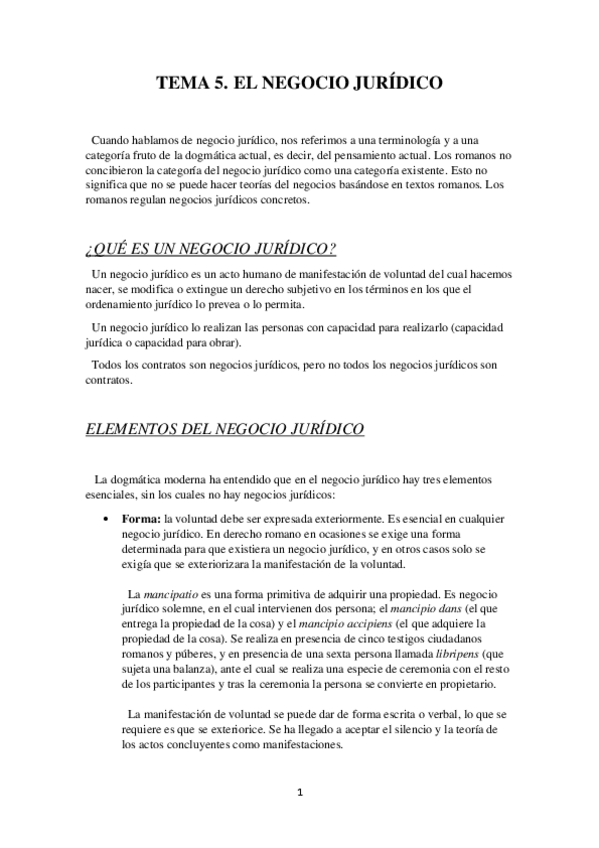 TEMA 5. EL NEGOCIO JURÍDICO

Cuando hablamos de negocio jurídico, nos referimos a una terminología y a una categoría fruto de la dogmática actual, es decir, del pensamiento actual. Los romanos no concibieron la categoría del negocio jurídico como una categoría existente. Esto no significa que no se puede hacer teorías del negocios basándose en textos romanos. Los romanos regulan negocios jurídicos concretos.

¿QUÉ ES UN NEGOCIO JURÍDICO?

Un negocio jurídico es un acto humano de manifestación de voluntad del cual hacemos nacer, se modifica o extingue un derecho subjetivo en los términos en los que el ordenamiento jurídico lo prevea o lo permita.

Un negocio jurídico lo realizan las personas con capacidad para realizarlo (capacidad jurídica o capacidad para obrar).

Todos los contratos son negocios jurídicos, pero no todos los negocios jurídicos son contratos.

ELEMENTOS DEL NEGOCIO JURÍDICO

La dogmática moderna ha entendido que en el negocio jurídico hay tres elementos esenciales, sin los cuales no hay negocios jurídicos:

• Forma: la voluntad debe ser expresada exteriormente. Es esencial en cualquier negocio jurídico. En derecho romano en ocasiones se exige una forma determinada para que existiera un negocio jurídico, y en otros casos solo se exigía que se exteriorizara la manifestación de la voluntad.

La mancipatio es una forma primitiva de adquirir una propiedad. Es negocio jurídico solemne, en el cual intervienen dos persona; el mancipio dans (el que entrega la propiedad de la cosa) y el mancipio accipiens (el que adquiere la propiedad de la cosa). Se realiza en presencia de cinco testigos ciudadanos romanos y púberes, y en presencia de una sexta persona llamada libripens (que sujeta una balanza), ante el cual se realiza una especie de ceremonia con el resto de los participantes y tras la ceremonia la persona se convierte en propietario.

La manifestación de voluntad se puede dar de forma escrita o verbal, lo que se requiere es que se exteriorice. Se ha llegado a aceptar el silencio y la teoría de los actos concluyentes como manifestaciones.

1